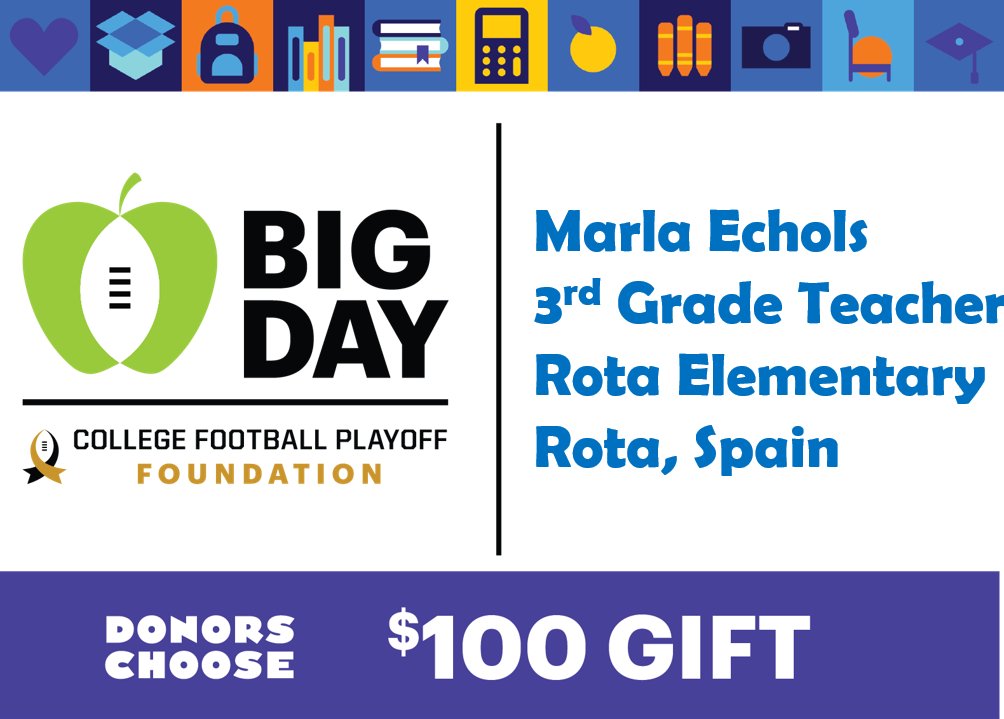 BIG DAY

COLLEGE FOOTBALL PLAYOFF
FOUNDATION

Marla Echols
3rd Grade Teacher
Rota Elementary
Rota, Spain

DONORS CHOOSE

$100 GIFT